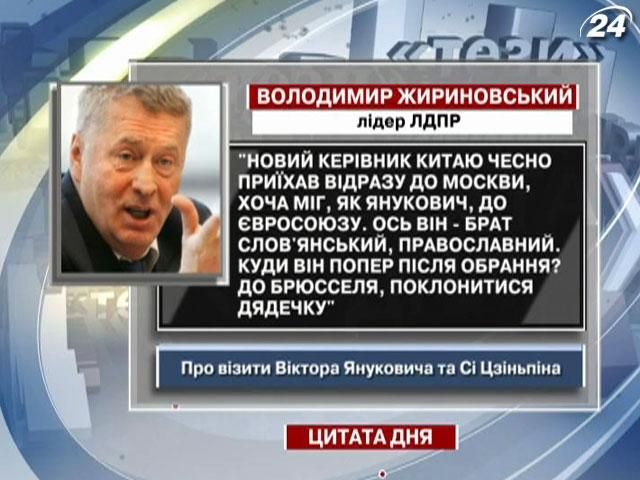 24

«ТЕЗИ»

ВОЛОДИМИР ЖИРИНОВСЬКИЙ
лідер ЛДПР

"НОВИЙ КЕРІВНИК КИТАЮ ЧЕСНО ПРИЇХАВ ВІДРАЗУ ДО МОСКВИ, ХОЧА МІГ, ЯК ЯНУКОВИЧ, ДО ЄВРОСОЮЗУ. ОСЬ ВІН - БРАТ СЛОВ'ЯНСЬКИЙ, ПРАВОСЛАВНИЙ. КУДИ ВІН ПОПЕР ПІСЛЯ ОБРАННЯ? ДО БРЮССЕЛЯ, ПОКЛОНИТИСЯ ДЯДЕЧКУ"

Про візити Віктора Януковича та Сі Цзіньпіна

ЦИТАТА ДНЯ